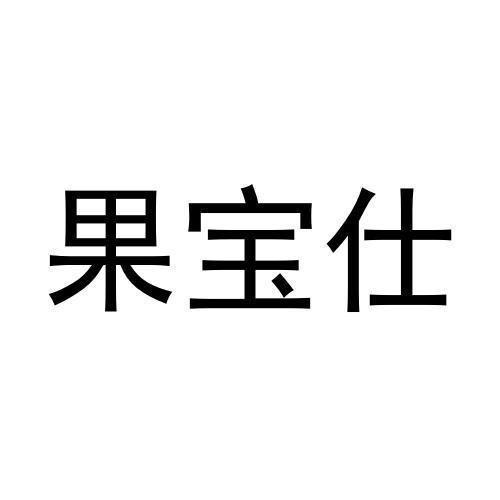 果宝仕